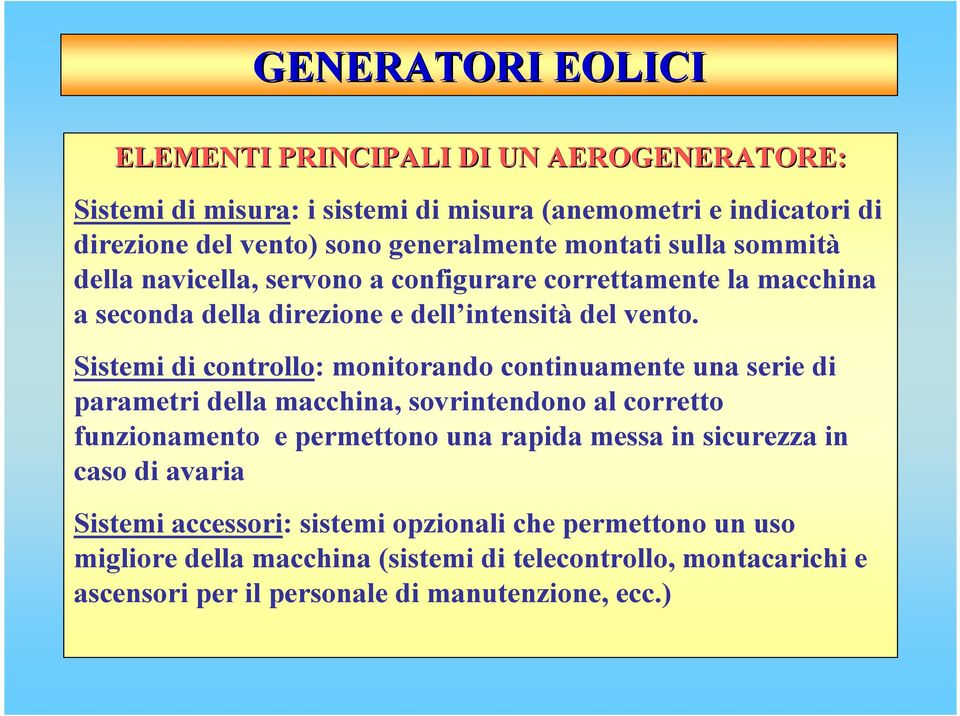 GENERATORI EOLICI

ELEMENTI PRINCIPALI DI UN AEROGENERATORE:

Sistemi di misura: i sistemi di misura (anemometri e indicatori di direzione del vento) sono generalmente montati sulla sommità della navicella, servono a configurare correttamente la macchina a seconda della direzione e dell’intensità del vento.

Sistemi di controllo: monitorando continuamente una serie di parametri della macchina, sovrintendono al corretto funzionamento e permettono una rapida messa in sicurezza in caso di avaria

Sistemi accessori: sistemi opzionali che permettono un uso migliore della macchina (sistemi di telecontrollo, montacarichi e ascensori per il personale di manutenzione, ecc.)